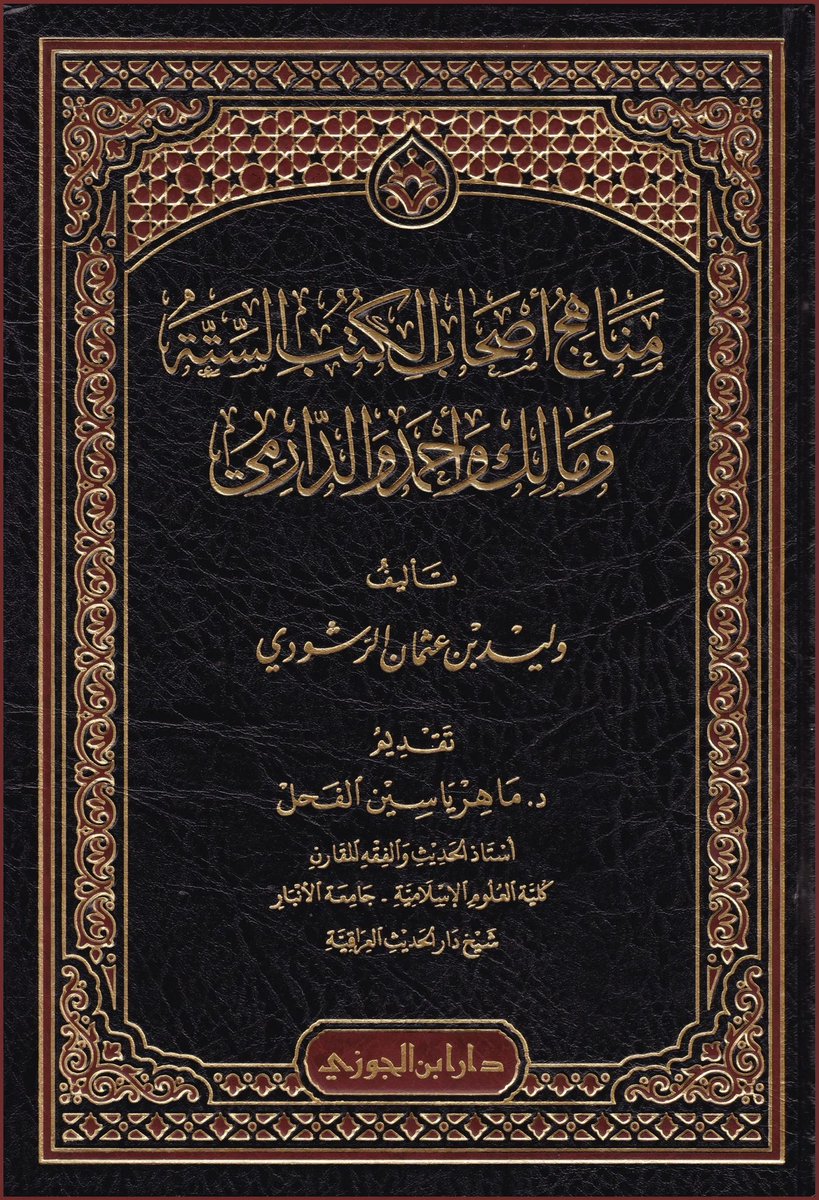 مناهج أصحاب الكتب الستة
ومالك وأحمد والدارمي

تأليف
وليد بن عثمان الرشودي

تقديم
د. ماهر ياسين الفحل

أستاذ الحديث والفقه المقارن
كلية العلوم الإسلامية - جامعة الأنبار
شيخ دار الحديث العراقية

دار ابن الجوزي